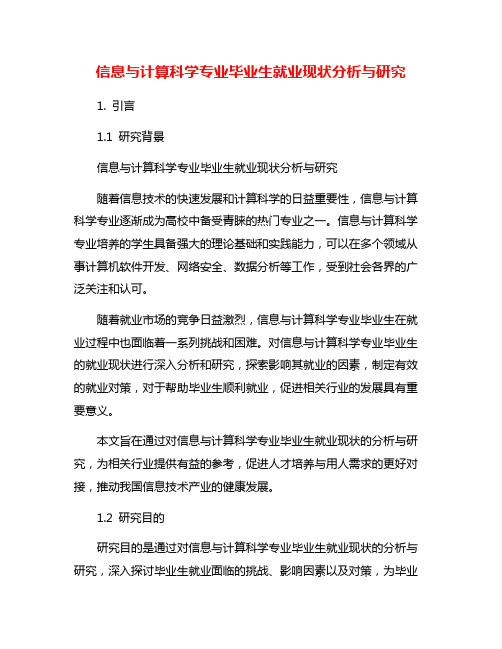 信息与计算科学专业毕业生就业现状分析与研究

1. 引言

1.1 研究背景

信息与计算科学专业毕业生就业现状分析与研究

随着信息技术的快速发展和计算科学的日益重要性，信息与计算科学专业逐渐成为高校中备受青睐的热门专业之一。信息与计算科学专业培养的学生具备强大的理论基础和实践能力，可以在多个领域从事计算机软件开发、网络安全、数据分析等工作，受到社会各界的广泛关注和认可。

随着就业市场的竞争日益激烈，信息与计算科学专业毕业生在就业过程中也面临着一系列挑战和困难。对信息与计算科学专业毕业生的就业现状进行深入分析和研究，探索影响其就业的因素，制定有效的就业对策，对于帮助毕业生顺利就业，促进相关行业的发展具有重要意义。

本文旨在通过对信息与计算科学专业毕业生就业现状的分析与研究，为相关行业提供有益的参考，促进人才培养与用人需求的更好对接，推动我国信息技术产业的健康发展。

1.2 研究目的

研究目的是通过对信息与计算科学专业毕业生就业现状的分析与研究，深入探讨毕业生就业面临的挑战、影响因素以及对策，为毕业